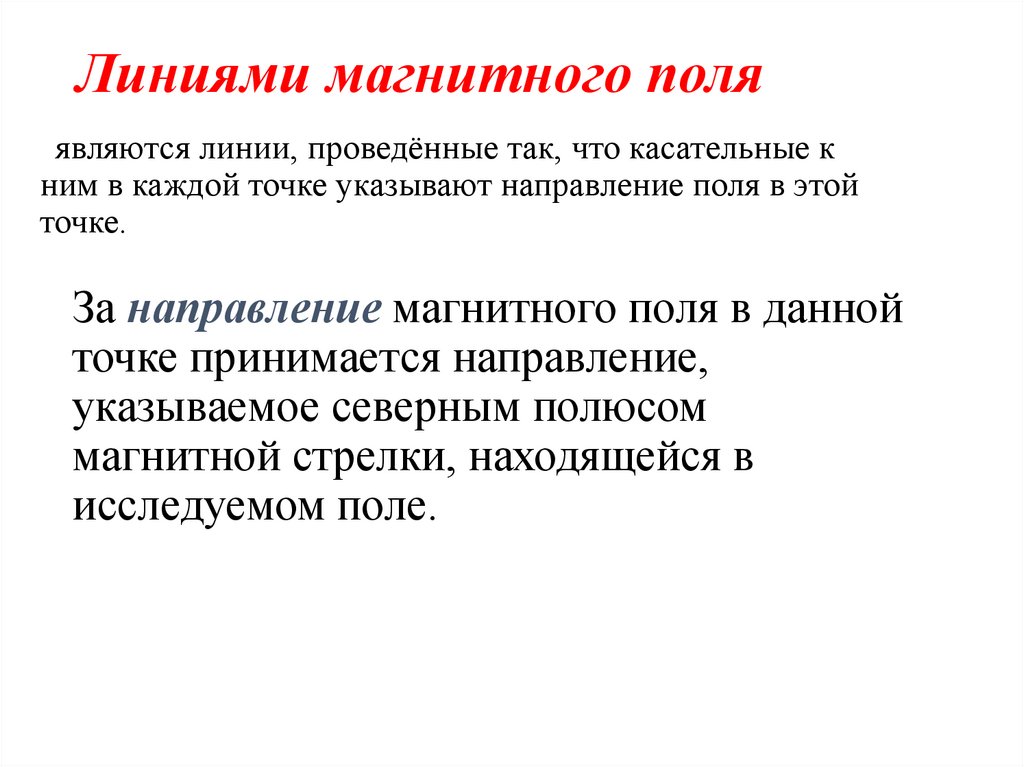 Линиями магнитного поля

являются линии, проведённые так, что касательные к ним в каждой точке указывают направление поля в этой точке.

За направление магнитного поля в данной точке принимается направление, указываемое северным полюсом магнитной стрелки, находящейся в исследуемом поле.